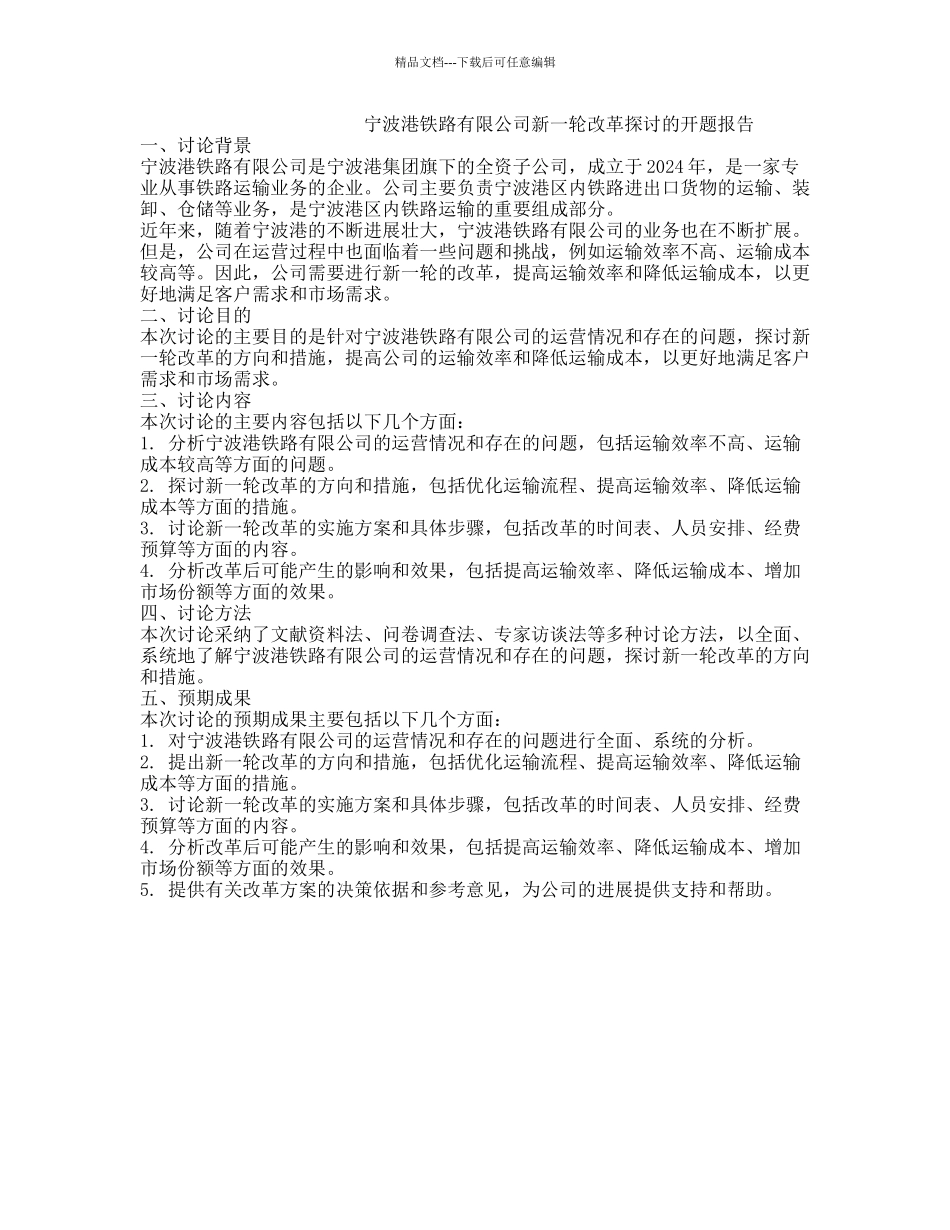 精品文档---下载后可任意编辑

宁波港铁路有限公司新一轮改革探讨的开题报告

一、讨论背景

宁波港铁路有限公司是宁波港集团旗下的全资子公司，成立于 2024 年，是一家专业从事铁路运输业务的企业。公司主要负责宁波港区内铁路进出口货物的运输、装卸、仓储等业务，是宁波港区内铁路运输的重要组成部分。

近年来，随着宁波港的不断进展壮大，宁波港铁路有限公司的业务也在不断扩展。但是，公司在运营过程中也面临着一些问题和挑战，例如运输效率不高、运输成本较高等。因此，公司需要进行新一轮的改革，提高运输效率和降低运输成本，以更好地满足客户需求和市场需求。

二、讨论目的

本次讨论的主要目的是针对宁波港铁路有限公司的运营情况和存在的问题，探讨新一轮改革的方向和措施，提高公司的运输效率和降低运输成本，以更好地满足客户需求和市场需求。

三、讨论内容

本次讨论的主要内容包括以下几个方面：

1. 分析宁波港铁路有限公司的运营情况和存在的问题，包括运输效率不高、运输成本较高等方面的问题。

2. 探讨新一轮改革的方向和措施，包括优化运输流程、提高运输效率、降低运输成本等方面的措施。

3. 讨论新一轮改革的实施方案和具体步骤，包括改革的时间表、人员安排、经费预算等方面的内容。

4. 分析改革后可能产生的影响和效果，包括提高运输效率、降低运输成本、增加市场份额等方面的效果。

四、讨论方法

本次讨论采纳了文献资料法、问卷调查法、专家访谈法等多种讨论方法，以全面、系统地了解宁波港铁路有限公司的运营情况和存在的问题，探讨新一轮改革的方向和措施。

五、预期成果

本次讨论的预期成果主要包括以下几个方面：

1. 对宁波港铁路有限公司的运营情况和存在的问题进行全面、系统的分析。

2. 提出新一轮改革的方向和措施，包括优化运输流程、提高运输效率、降低运输成本等方面的措施。

3. 讨论新一轮改革的实施方案和具体步骤，包括改革的时间表、人员安排、经费预算等方面的内容。

4. 分析改革后可能产生的影响和效果，包括提高运输效率、降低运输成本、增加市场份额等方面的效果。

5. 提供有关改革方案的决策依据和参考意见，为公司的进展提供支持和帮助。